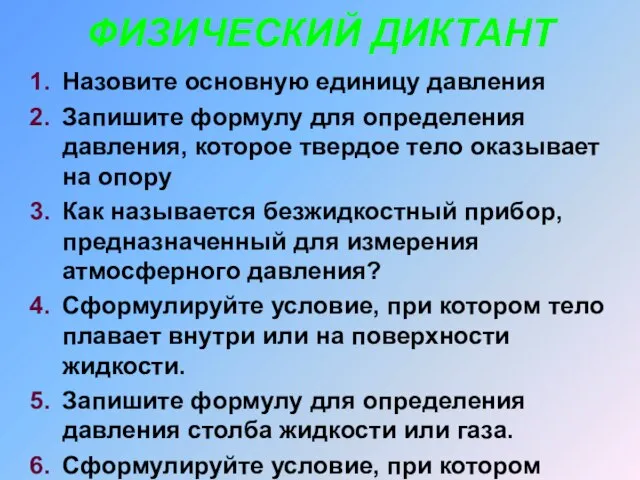 ФИЗИЧЕСКИЙ ДИКТАНТ

1. Назовите основную единицу давления
2. Запишите формулу для определения давления, которое твердое тело оказывает на опору
3. Как называется безжидкостный прибор, предназначенный для измерения атмосферного давления?
4. Сформулируйте условие, при котором тело плавает внутри или на поверхности жидкости.
5. Запишите формулу для определения давления столба жидкости или газа.
6. Сформулируйте условие, при котором